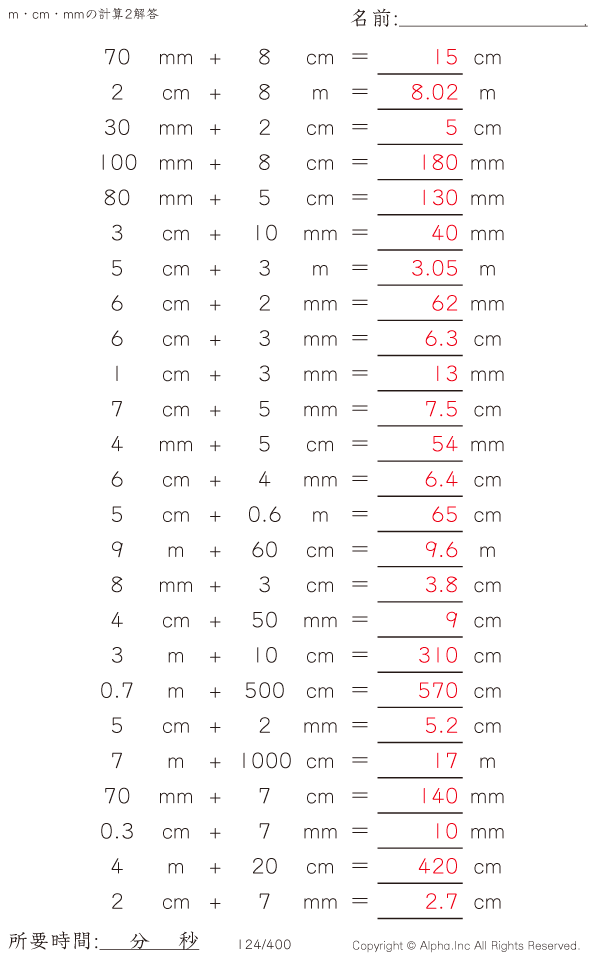 m・cm・mmの計算2解答

名前:

70 mm + 8 cm = 15 cm
2 cm + 8 m = 8.02 m
30 mm + 2 cm = 5 cm
100 mm + 8 cm = 180 mm
80 mm + 5 cm = 130 mm
3 cm + 10 mm = 40 mm
5 cm + 3 m = 3.05 m
6 cm + 2 mm = 62 mm
6 cm + 3 mm = 6.3 cm
1 cm + 3 mm = 13 mm
7 cm + 5 mm = 7.5 cm
4 mm + 5 cm = 54 mm
6 cm + 4 mm = 6.4 cm
5 cm + 0.6 m = 65 cm
9 m + 60 cm = 9.6 m
8 mm + 3 cm = 3.8 cm
4 cm + 50 mm = 9 cm
3 m + 10 cm = 310 cm
0.7 m + 500 cm = 570 cm
5 cm + 2 mm = 5.2 cm
7 m + 1000 cm = 17 m
70 mm + 7 cm = 140 mm
0.3 cm + 7 mm = 10 mm
4 m + 20 cm = 420 cm
2 cm + 7 mm = 2.7 cm

所要時間: 分 秒

124/400

Copyright © Alpha.Inc All Rights Reserved.